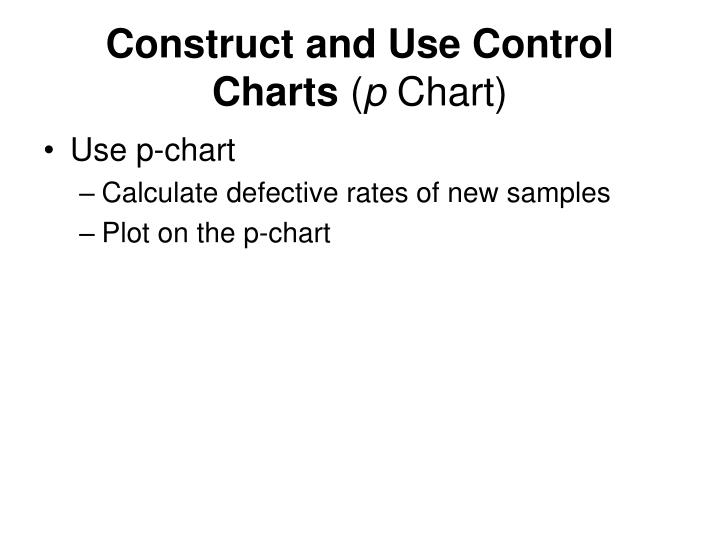 Construct and Use Control Charts (p Chart)

• Use p-chart
– Calculate defective rates of new samples
– Plot on the p-chart